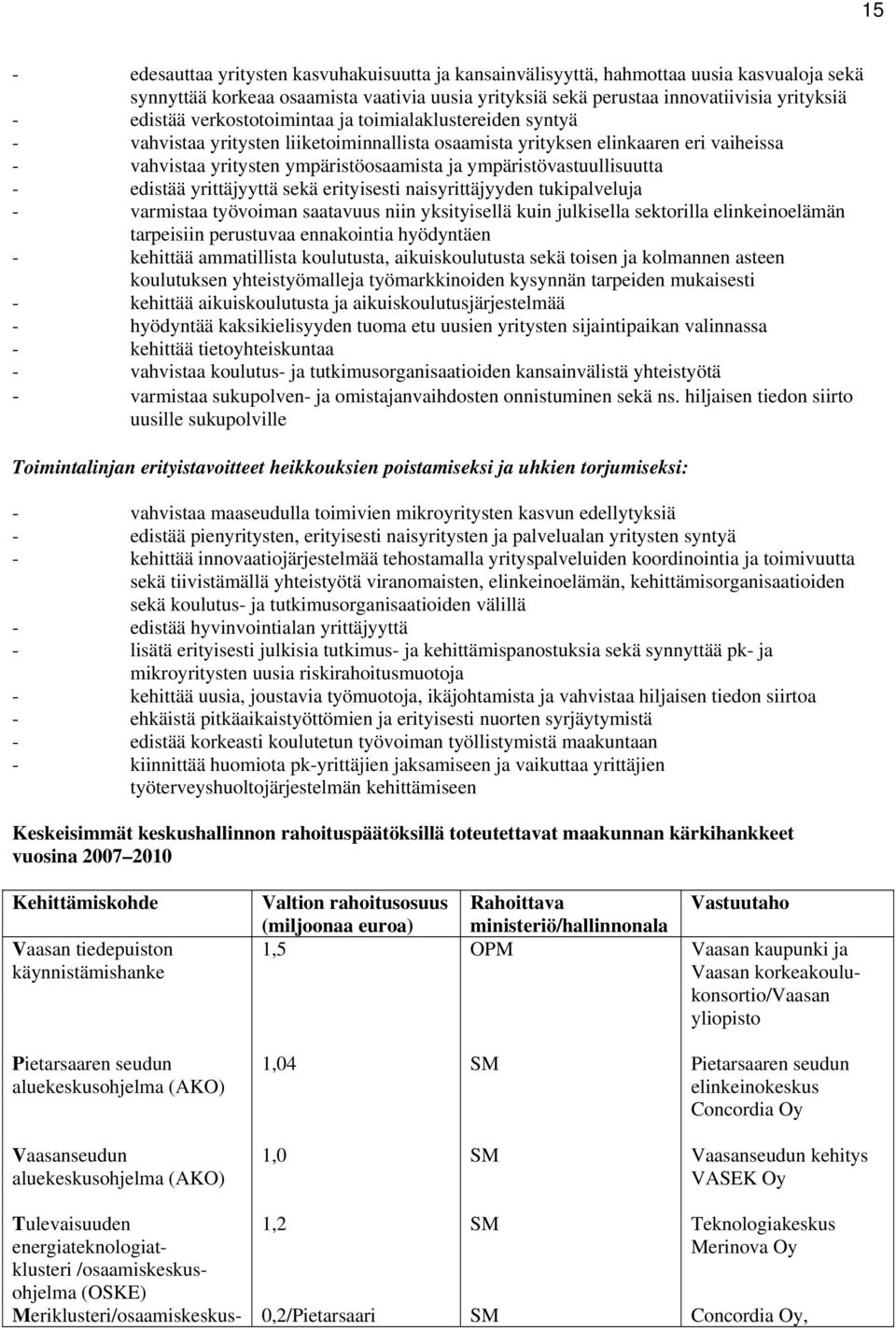 15

- edesauttaa yritysten kasvuhakuisuutta ja kansainvälisyyttä, hahmottaa uusia kasvualoja sekä synnyttää korkeaa osaamista vaativia uusia yrityksiä sekä perustaa innovatiivisia yrityksiä
- edistää verkostotoimintaa ja toimialaklustereiden syntyä
- vahvistaa yritysten liiketoiminnallista osaamista yrityksen elinkaaren eri vaiheissa
- vahvistaa yritysten ympäristöosaamista ja ympäristövastuullisuutta
- edistää yrittäjyyttä sekä erityisesti naisyrittäjyyden tukipalveluja
- varmistaa työvoiman saatavuus niin yksityisellä kuin julkisella sektorilla elinkeinoelämän tarpeisiin perustuvaa ennakointia hyödyntäen
- kehittää ammatillista koulutusta, aikuiskoulutusta sekä toisen ja kolmannen asteen koulutuksen yhteistyömalleja työmarkkinoiden kysynnän tarpeiden mukaisesti
- kehittää aikuiskoulutusta ja aikuiskoulutusjärjestelmää
- hyödyntää kaksikielisyyden tuoma etu uusien yritysten sijaintipaikan valinnassa
- kehittää tietoyhteiskuntaa
- vahvistaa koulutus- ja tutkimusorganisaatioiden kansainvälistä yhteistyötä
- varmistaa sukupolven- ja omistajanvaihdosten onnistuminen sekä ns. hiljaisen tiedon siirto uusille sukupolville

Toimintalinjan erityistavoitteet heikkouksien poistamiseksi ja uhkien torjumiseksi:

- vahvistaa maaseudulla toimivien mikroyritysten kasvun edellytyksiä
- edistää pienyritysten, erityisesti naisyritysten ja palvelualan yritysten syntyä
- kehittää innovaatiojärjestelmää tehostamalla yrityspalveluiden koordinointia ja toimivuutta sekä tiivistämällä yhteistyötä viranomaisten, elinkeinoelämän, kehittämisorganisaatioiden sekä koulutus- ja tutkimusorganisaatioiden välillä
- edistää hyvinvointialan yrittäjyyttä
- lisätä erityisesti julkisia tutkimus- ja kehittämispanostuksia sekä synnyttää pk- ja mikroyritysten uusia riskirahoitusmuotoja
- kehittää uusia, joustavia työmuotoja, ikäjohtamista ja vahvistaa hiljaisen tiedon siirtoa
- ehkäistä pitkäaikaistyöttömien ja erityisesti nuorten syrjäytymistä
- edistää korkeasti koulutetun työvoiman työllistymistä maakuntaan
- kiinnittää huomiota pk-yrittäjien jaksamiseen ja vaikuttaa yrittäjien työterveyshuoltojärjestelmän kehittämiseen

Keskeisimmät keskushallinnon rahoituspäätöksillä toteutettavat maakunnan kärkihankkeet vuosina 2007 2010

| Kehittämiskohde | Valtion rahoitusosuus (miljoonaa euroa) | Rahoittava ministeriö/hallinnonala | Vastuutaho |
|---|---|---|---|
| Vaasan tiedepuiston käynnistämishanke | 1,5 | OPM | Vaasan kaupunki ja Vaasan korkeakoulukonsortio/Vaasan yliopisto |
| Pietarsaaren seudun aluekeskusohjelma (AKO) | 1,04 | SM | Pietarsaaren seudun elinkeinokeskus Concordia Oy |
| Vaasanseudun aluekeskusohjelma (AKO) | 1,0 | SM | Vaasanseudun kehitys VASEK Oy |
| Tulevaisuuden energiateknologiatklusteri /osaamiskeskusohjelma (OSKE) | 1,2 | SM | Teknologiakeskus Merinova Oy |
| Meriklusteri/osaamiskeskus- | 0,2/Pietarsaari | SM | Concordia Oy, |